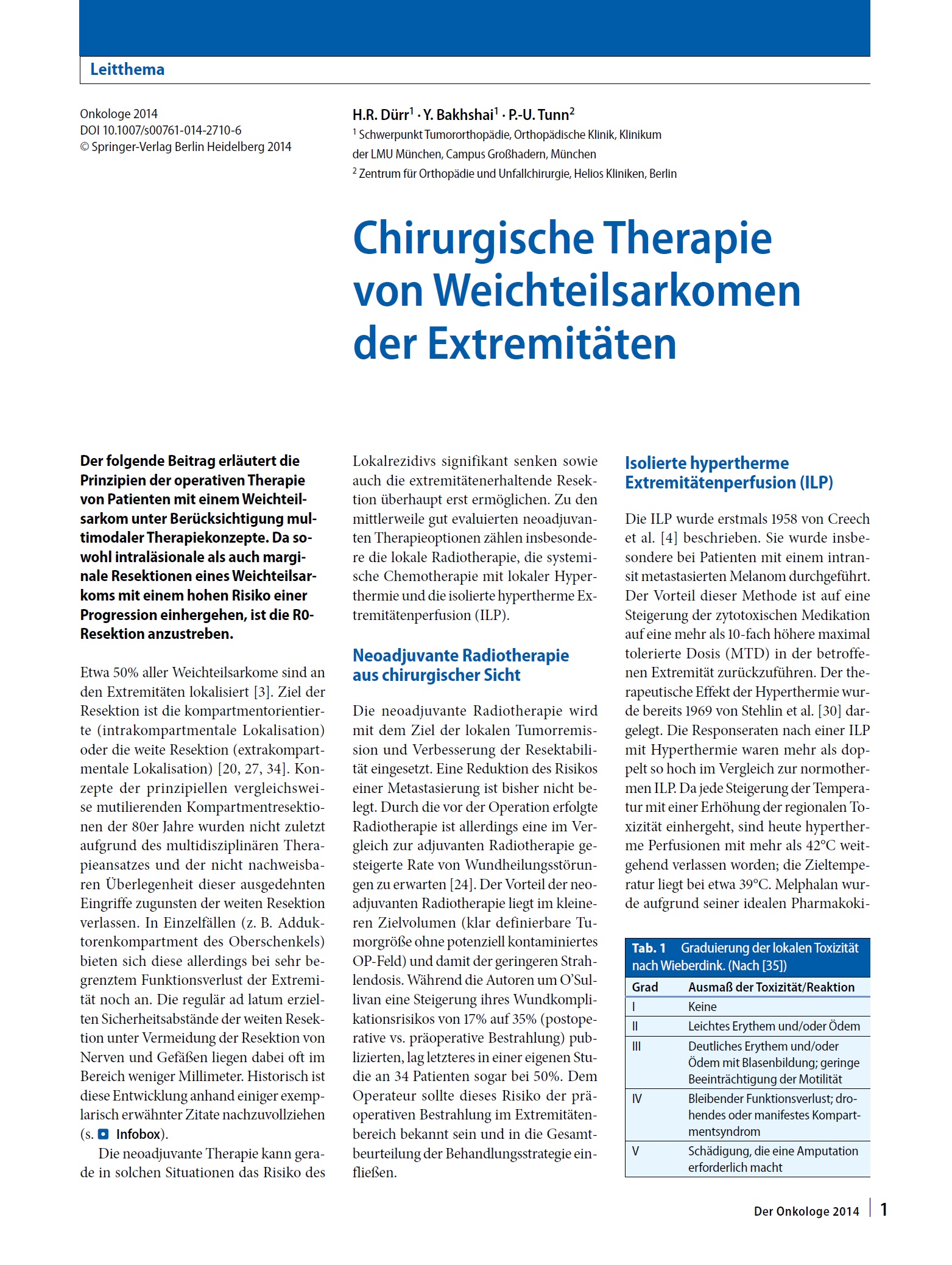 Leitthema

Onkologe 2014
DOI 10.1007/s00761-014-2710-6
© Springer-Verlag Berlin Heidelberg 2014

H.R. Dürr$^1$ · Y. Bakhshai$^1$ · P.-U. Tunn$^2$
$^1$ Schwerpunkt Tumororthopädie, Orthopädische Klinik, Klinikum der LMU München, Campus Großhadern, München
$^2$ Zentrum für Orthopädie und Unfallchirurgie, Helios Kliniken, Berlin

Chirurgische Therapie von Weichteilsarkomen der Extremitäten

Der folgende Beitrag erläutert die Prinzipien der operativen Therapie von Patienten mit einem Weichteilsarkom unter Berücksichtigung multimodaler Therapiekonzepte. Da sowohl intraläsionale als auch marginale Resektionen eines Weichteilsarkoms mit einem hohen Risiko einer Progression einhergehen, ist die R0-Resektion anzustreben.

Etwa 50% aller Weichteilsarkome sind an den Extremitäten lokalisiert [3]. Ziel der Resektion ist die kompartmentorientierte (intrakompartmentale Lokalisation) oder die weite Resektion (extrakompartmentale Lokalisation) [20, 27, 34]. Konzepte der prinzipiellen vergleichsweise mutilierenden Kompartmentresektionen der 80er Jahre wurden nicht zuletzt aufgrund des multidisziplinären Therapieansatzes und der nicht nachweisbaren Überlegenheit dieser ausgedehnten Eingriffe zugunsten der weiten Resektion verlassen. In Einzelfällen (z. B. Adduktorenkompartment des Oberschenkels) bieten sich diese allerdings bei sehr begrenztem Funktionsverlust der Extremität noch an. Die regulär ad latum erzielten Sicherheitsabstände der weiten Resektion unter Vermeidung der Resektion von Nerven und Gefäßen liegen dabei oft im Bereich weniger Millimeter. Historisch ist diese Entwicklung anhand einiger exemplarisch erwähnter Zitate nachzuvollziehen (s. Infobox).

Die neoadjuvante Therapie kann gerade in solchen Situationen das Risiko des Lokalrezidivs signifikant senken sowie auch die extremitätenerhaltende Resektion überhaupt erst ermöglichen. Zu den mittlerweile gut evaluierten neoadjuvanten Therapieoptionen zählen insbesondere die lokale Radiotherapie, die systemische Chemotherapie mit lokaler Hyperthermie und die isolierte hypertherme Extremitätenperfusion (ILP).

Neoadjuvante Radiotherapie aus chirurgischer Sicht

Die neoadjuvante Radiotherapie wird mit dem Ziel der lokalen Tumorremission und Verbesserung der Resektabilität eingesetzt. Eine Reduktion des Risikos einer Metastasierung ist bisher nicht belegt. Durch die vor der Operation erfolgte Radiotherapie ist allerdings eine im Vergleich zur adjuvanten Radiotherapie gesteigerte Rate von Wundheilungsstörungen zu erwarten [24]. Der Vorteil der neoadjuvanten Radiotherapie liegt im kleineren Zielvolumen (klar definierbare Tumorgröße ohne potenziell kontaminiertes OP-Feld) und damit der geringeren Strahlendosis. Während die Autoren um O'Sullivan eine Steigerung ihres Wundkomplikationsrisikos von 17% auf 35% (postoperative vs. präoperative Bestrahlung) publizierten, lag letzteres in einer eigenen Studie an 34 Patienten sogar bei 50%. Dem Operateur sollte dieses Risiko der präoperativen Bestrahlung im Extremitätenbereich bekannt sein und in die Gesamtbeurteilung der Behandlungsstrategie einfließen.

Isolierte hypertherme Extremitätenperfusion (ILP)

Die ILP wurde erstmals 1958 von Creech et al. [4] beschrieben. Sie wurde insbesondere bei Patienten mit einem intransit metastasierten Melanom durchgeführt. Der Vorteil dieser Methode ist auf eine Steigerung der zytotoxischen Medikation auf eine mehr als 10-fach höhere maximal tolerierte Dosis (MTD) in der betroffenen Extremität zurückzuführen. Der therapeutische Effekt der Hyperthermie wurde bereits 1969 von Stehlin et al. [30] dargelegt. Die Responseraten nach einer ILP mit Hyperthermie waren mehr als doppelt so hoch im Vergleich zur normothermen ILP. Da jede Steigerung der Temperatur mit einer Erhöhung der regionalen Toxizität einhergeht, sind heute hypertherme Perfusionen mit mehr als 42°C weitgehend verlassen worden; die Zieltemperatur liegt bei etwa 39°C. Melphalan wurde aufgrund seiner idealen Pharmakoki-

Tab. 1 Graduierung der lokalen Toxizität nach Wieberdink. (Nach [35])

| Grad | Ausmaß der Toxizität/Reaktion |
|---|---|
| I | Keine |
| II | Leichtes Erythem und/oder Ödem |
| III | Deutliches Erythem und/oder Ödem mit Blasenbildung; geringe Beeinträchtigung der Motilität |
| IV | Bleibender Funktionsverlust; drohendes oder manifestes Kompartmentsyndrom |
| V | Schädigung, die eine Amputation erforderlich macht |

Der Onkologe 2014 | 1